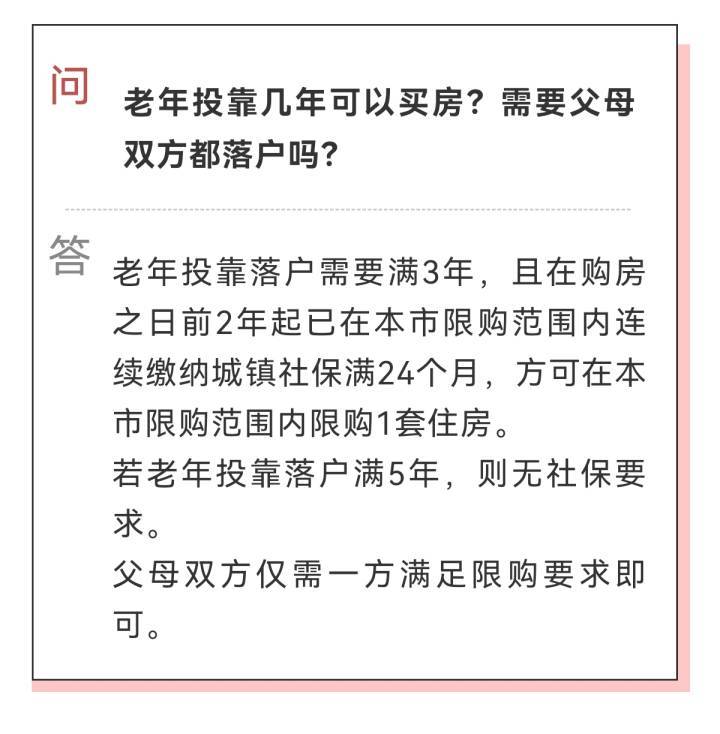 问

老年投靠几年可以买房？需要父母双方都落户吗？

答

老年投靠落户需要满3年，且在购房之日前2年起已在本市限购范围内连续缴纳城镇社保满24个月，方可在本市限购范围内限购1套住房。

若老年投靠落户满5年，则无社保要求。

父母双方仅需一方满足限购要求即可。